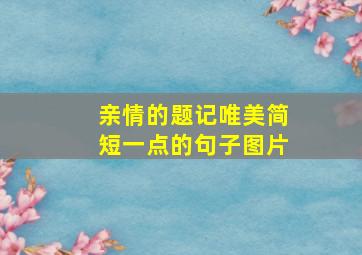 亲情的题记唯美简短一点的句子图片